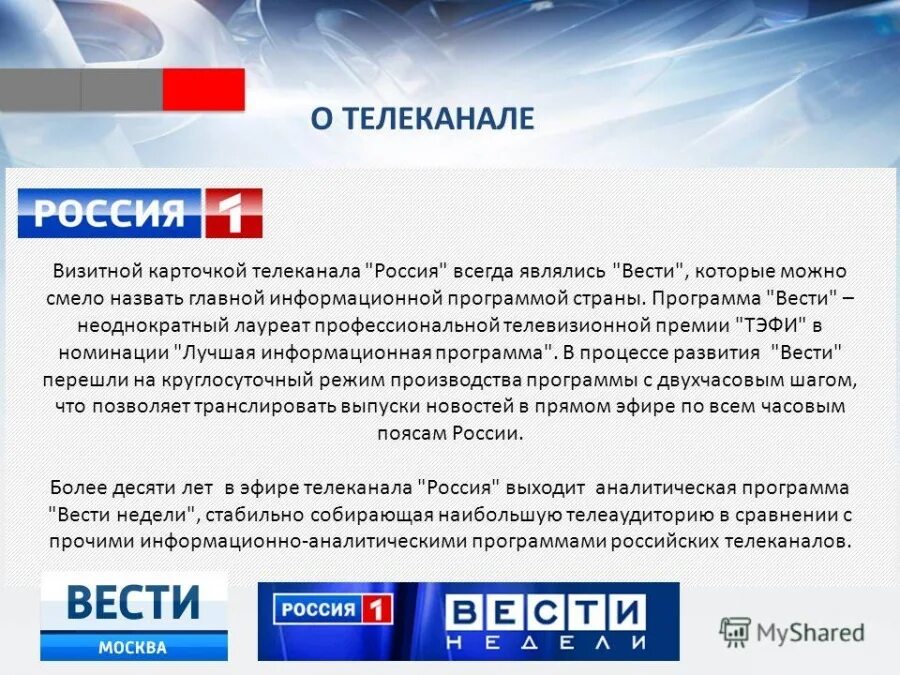 О ТЕЛЕКАНАЛЕ

РОССИЯ 1

Визитной карточкой телеканала "Россия" всегда являлись "Вести", которые можно смело назвать главной информационной программой страны. Программа "Вести" – неоднократный лауреат профессиональной телевизионной премии "ТЭФИ" в номинации "Лучшая информационная программа". В процессе развития "Вести" перешли на круглосуточный режим производства программы с двухчасовым шагом, что позволяет транслировать выпуски новостей в прямом эфире по всем часовым поясам России.

Более десяти лет в эфире телеканала "Россия" выходит аналитическая программа "Вести недели", стабильно собирающая наибольшую телеаудиторию в сравнении с прочими информационно-аналитическими программами российских телеканалов.

ВЕСТИ МОСКВА

РОССИЯ 1 ВЕСТИ НЕДЕЛИ

MyShared